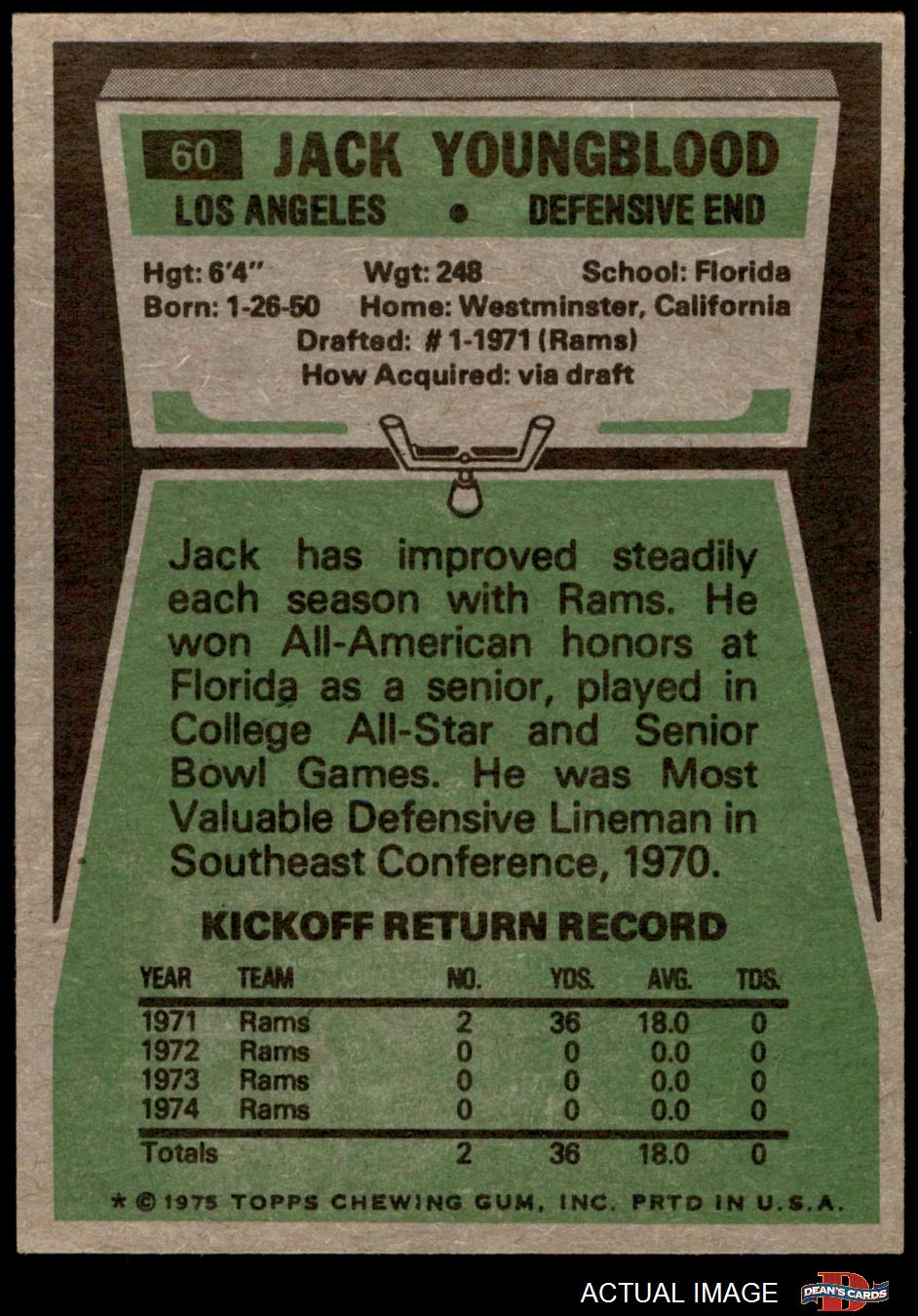 60 JACK YOUNGBLOOD
LOS ANGELES • DEFENSIVE END

Hgt: 6'4" Wgt: 248 School: Florida
Born: 1-26-50 Home: Westminster, California
Drafted: # 1-1971 (Rams)
How Acquired: via draft

Jack has improved steadily each season with Rams. He won All-American honors at Florida as a senior, played in College All-Star and Senior Bowl Games. He was Most Valuable Defensive Lineman in Southeast Conference, 1970.

KICKOFF RETURN RECORD

| YEAR | TEAM | NO. | YDS. | AVG. | TDS. |
|---|---|---|---|---|---|
| 1971 | Rams | 2 | 36 | 18.0 | 0 |
| 1972 | Rams | 0 | 0 | 0.0 | 0 |
| 1973 | Rams | 0 | 0 | 0.0 | 0 |
| 1974 | Rams | 0 | 0 | 0.0 | 0 |
| Totals | | 2 | 36 | 18.0 | 0 |

* © 1975 TOPPS CHEWING GUM, INC. PRTD IN U.S.A.

ACTUAL IMAGE
DEAN'S CARDS